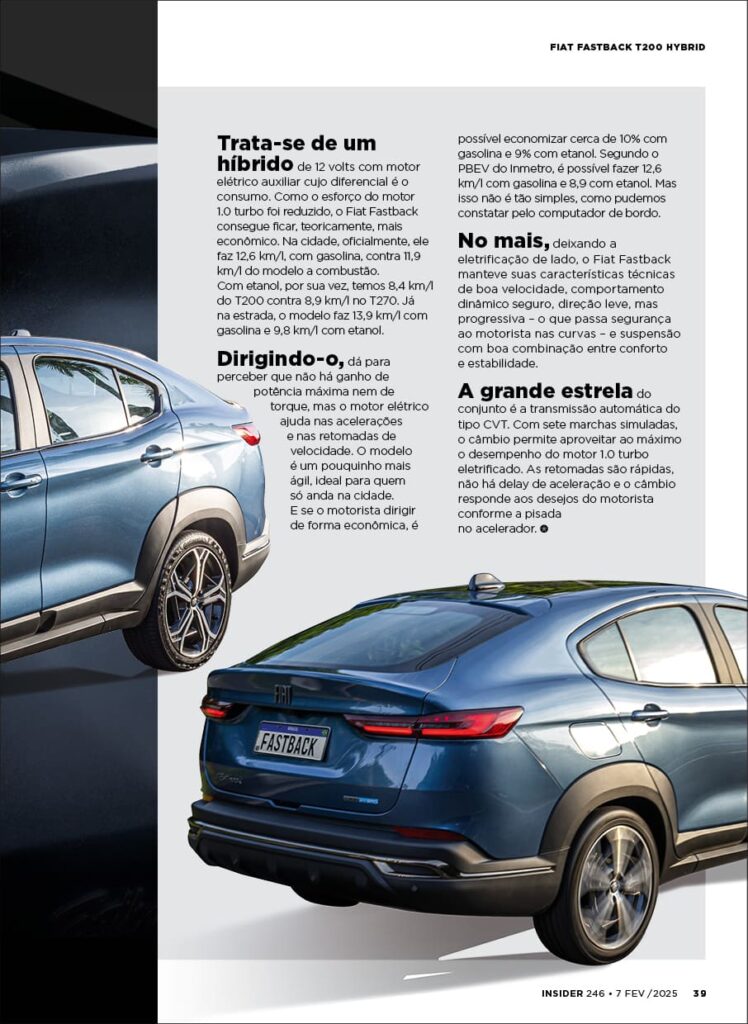 FIAT FASTBACK T200 HYBRID

Trata-se de um híbrido de 12 volts com motor elétrico auxiliar cujo diferencial é o consumo. Como o esforço do motor 1.0 turbo foi reduzido, o Fiat Fastback consegue ficar, teoricamente, mais econômico. Na cidade, oficialmente, ele faz 12,6 km/l, com gasolina, contra 11,9 km/l do modelo a combustão. Com etanol, por sua vez, temos 8,4 km/l do T200 contra 8,9 km/l no T270. Já na estrada, o modelo faz 13,9 km/l com gasolina e 9,8 km/l com etanol.

Dirigindo-o, dá para perceber que não há ganho de potência máxima nem de torque, mas o motor elétrico ajuda nas acelerações e nas retomadas de velocidade. O modelo é um pouquinho mais ágil, ideal para quem só anda na cidade. E se o motorista dirigir de forma econômica, é possível economizar cerca de 10% com gasolina e 9% com etanol. Segundo o PBEV do Inmetro, é possível fazer 12,6 km/l com gasolina e 8,9 com etanol. Mas isso não é tão simples, como pudemos constatar pelo computador de bordo.

No mais, deixando a eletrificação de lado, o Fiat Fastback manteve suas características técnicas de boa velocidade, comportamento dinâmico seguro, direção leve, mas progressiva – o que passa segurança ao motorista nas curvas – e suspensão com boa combinação entre conforto e estabilidade.

A grande estrela do conjunto é a transmissão automática do tipo CVT. Com sete marchas simuladas, o câmbio permite aproveitar ao máximo o desempenho do motor 1.0 turbo eletrificado. As retomadas são rápidas, não há delay de aceleração e o câmbio responde aos desejos do motorista conforme a pisada no acelerador.

FIAT

FASTBACK

INSIDER 246 • 7 FEV/2025 39